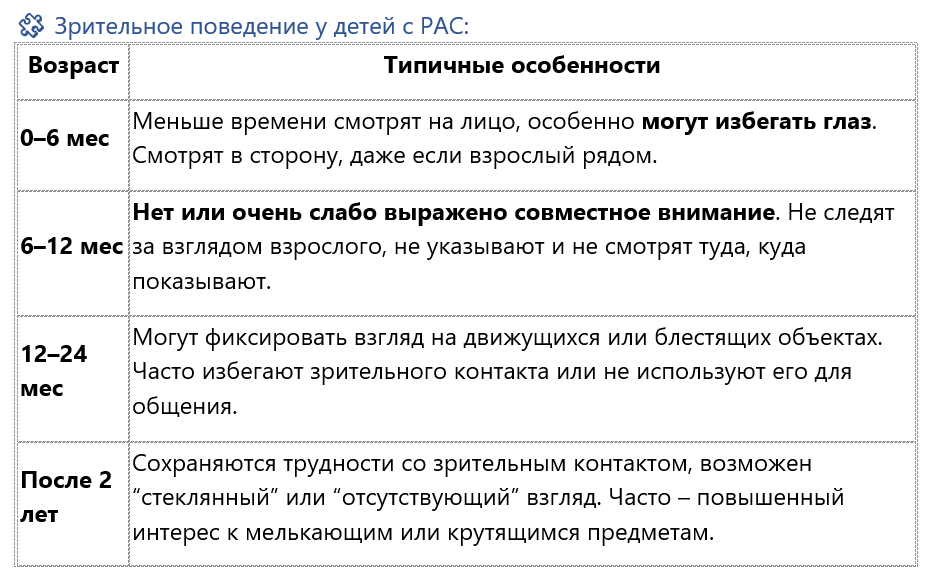 Зрительное поведение у детей с РАС:

| Возраст | Типичные особенности |
|---|---|
| 0–6 мес | Меньше времени смотрят на лицо, особенно могут избегать глаз. Смотрят в сторону, даже если взрослый рядом. |
| 6–12 мес | Нет или очень слабо выражено совместное внимание. Не следят за взглядом взрослого, не указывают и не смотрят туда, куда показывают. |
| 12–24 мес | Могут фиксировать взгляд на движущихся или блестящих объектах. Часто избегают зрительного контакта или не используют его для общения. |
| После 2 лет | Сохраняются трудности со зрительным контактом, возможен “стеклянный” или “отсутствующий” взгляд. Часто – повышенный интерес к мелькающим или крутящимся предметам. |